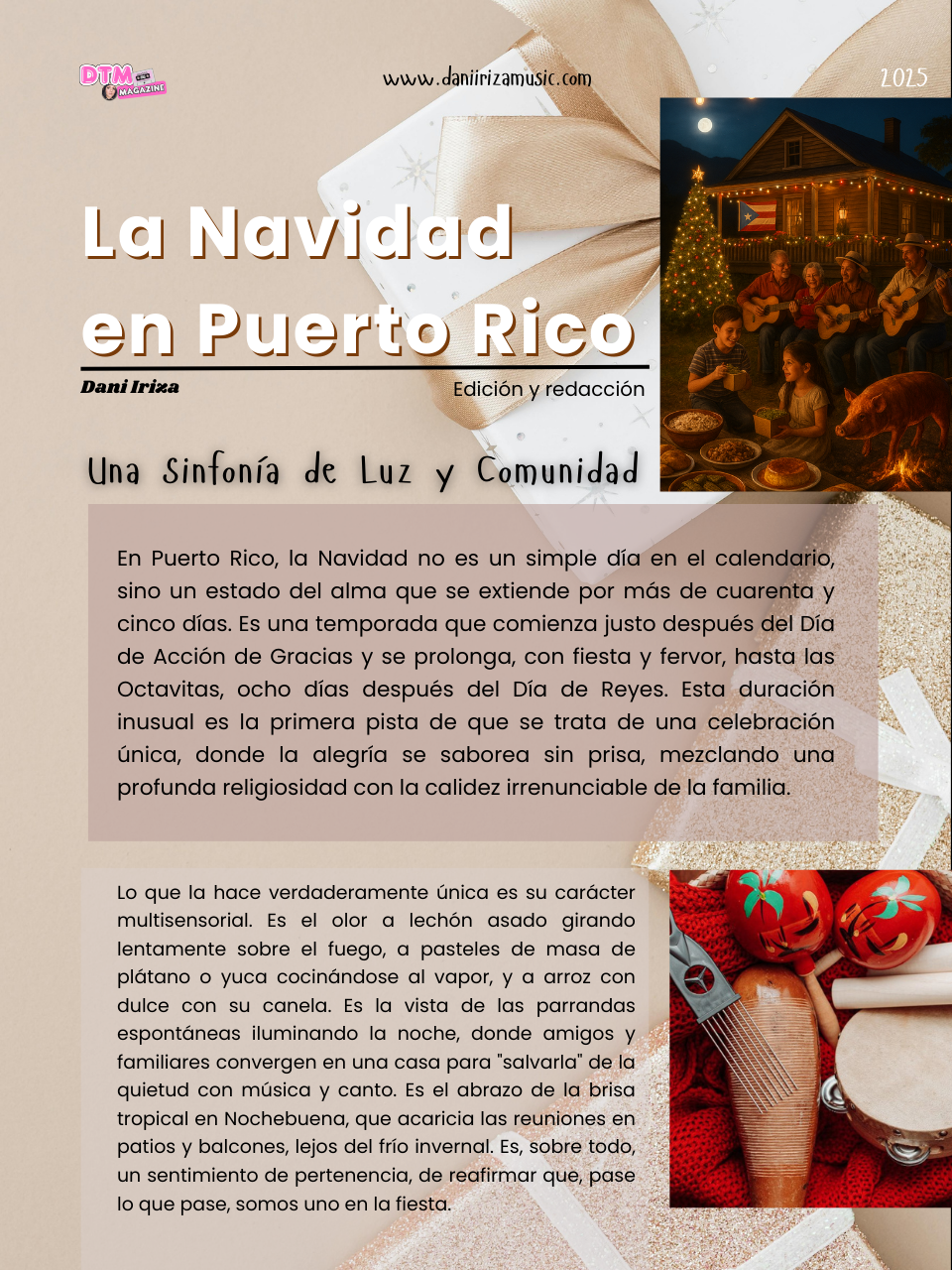 DTM MAGAZINE

www.daniirizamusic.com

2025

La Navidad en Puerto Rico

Dani Iriza

Edición y redacción

Una Sinfonía de Luz y Comunidad

En Puerto Rico, la Navidad no es un simple día en el calendario, sino un estado del alma que se extiende por más de cuarenta y cinco días. Es una temporada que comienza justo después del Día de Acción de Gracias y se prolonga, con fiesta y fervor, hasta las Octavitas, ocho días después del Día de Reyes. Esta duración inusual es la primera pista de que se trata de una celebración única, donde la alegría se saborea sin prisa, mezclando una profunda religiosidad con la calidez irrenunciable de la familia.

Lo que la hace verdaderamente única es su carácter multisensorial. Es el olor a lechón asado girando lentamente sobre el fuego, a pasteles de masa de plátano o yuca cocinándose al vapor, y a arroz con dulce con su canela. Es la vista de las parrandas espontáneas iluminando la noche, donde amigos y familiares convergen en una casa para "salvarla" de la quietud con música y canto. Es el abrazo de la brisa tropical en Nochebuena, que acaricia las reuniones en patios y balcones, lejos del frío invernal. Es, sobre todo, un sentimiento de pertenencia, de reafirmar que, pase lo que pase, somos uno en la fiesta.